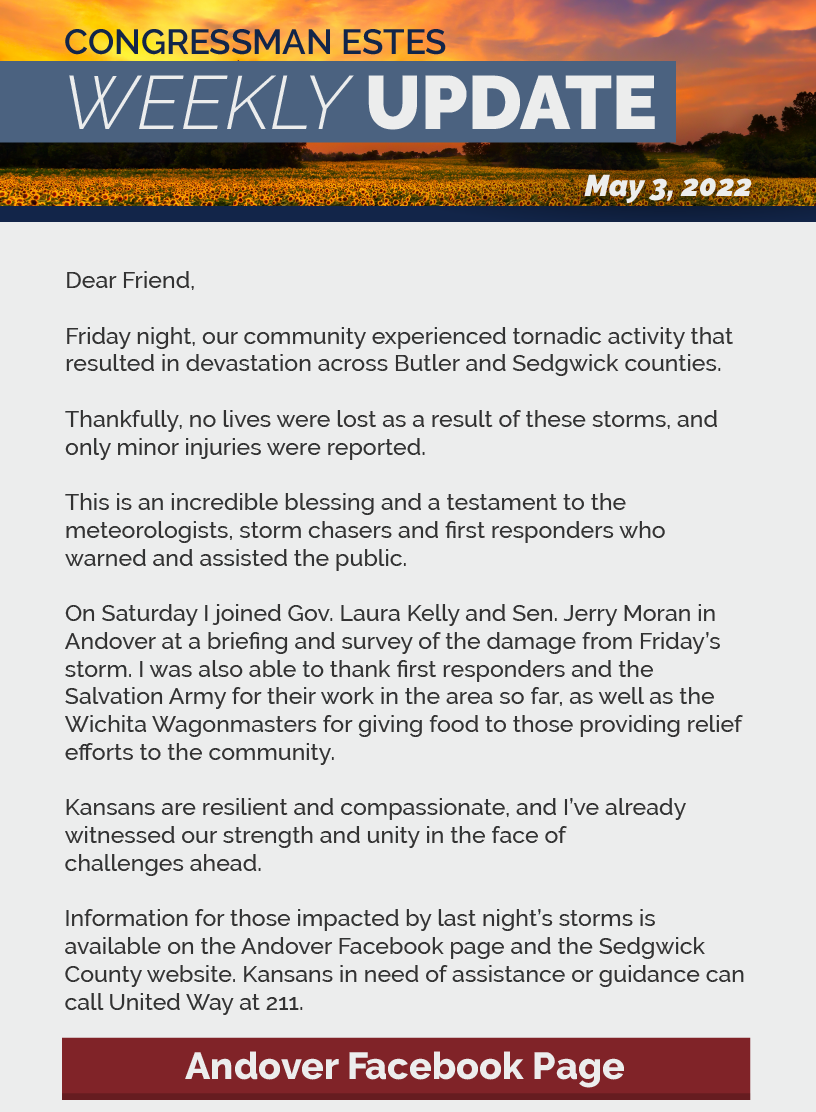 CONGRESSMAN ESTES
WEEKLY UPDATE
May 3, 2022

Dear Friend,

Friday night, our community experienced tornadic activity that resulted in devastation across Butler and Sedgwick counties.

Thankfully, no lives were lost as a result of these storms, and only minor injuries were reported.

This is an incredible blessing and a testament to the meteorologists, storm chasers and first responders who warned and assisted the public.

On Saturday I joined Gov. Laura Kelly and Sen. Jerry Moran in Andover at a briefing and survey of the damage from Friday's storm. I was also able to thank first responders and the Salvation Army for their work in the area so far, as well as the Wichita Wagonmasters for giving food to those providing relief efforts to the community.

Kansans are resilient and compassionate, and I've already witnessed our strength and unity in the face of challenges ahead.

Information for those impacted by last night's storms is available on the Andover Facebook page and the Sedgwick County website. Kansans in need of assistance or guidance can call United Way at 211.

Andover Facebook Page